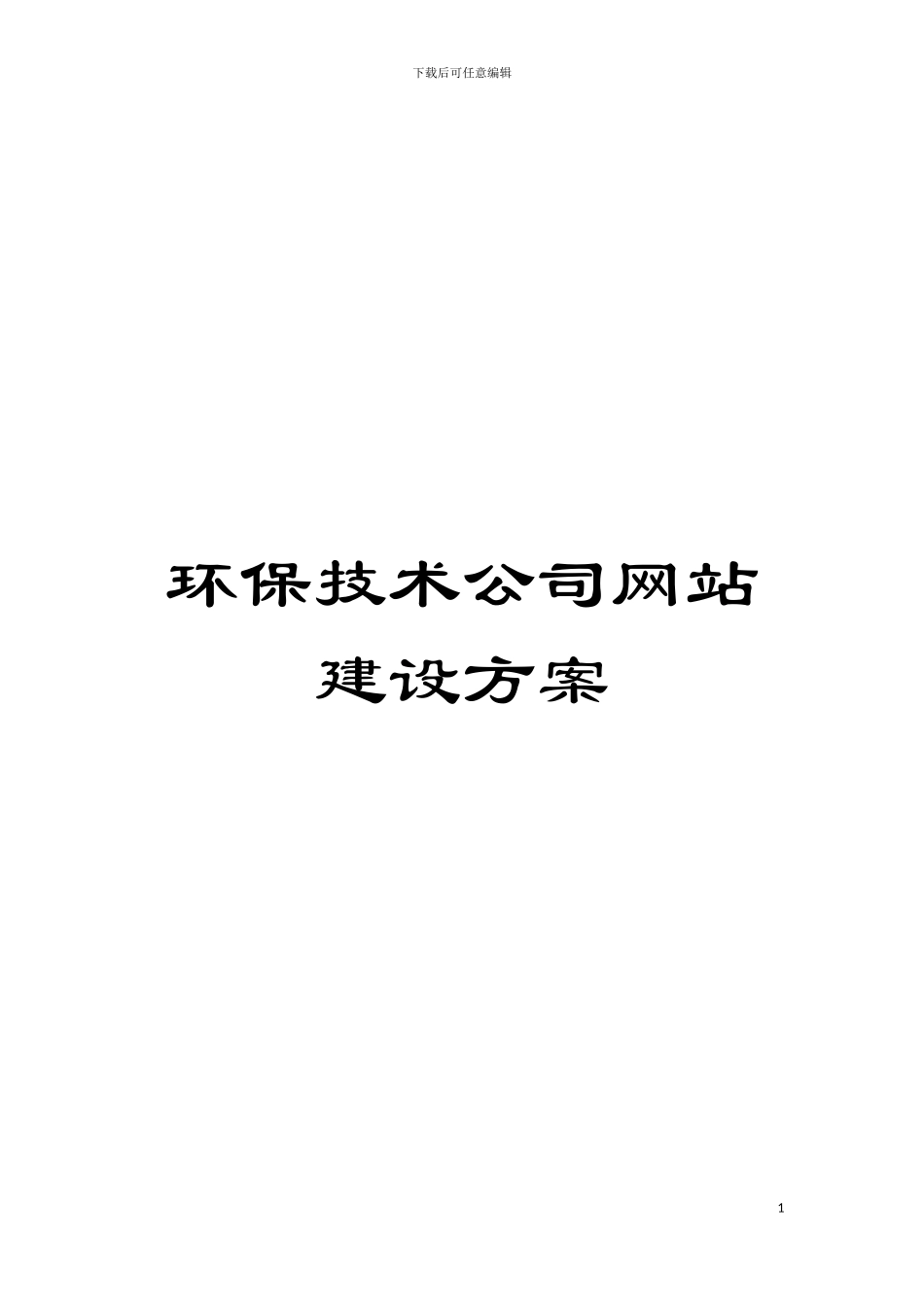 下载后可任意编辑

环保技术公司网站建设方案

1